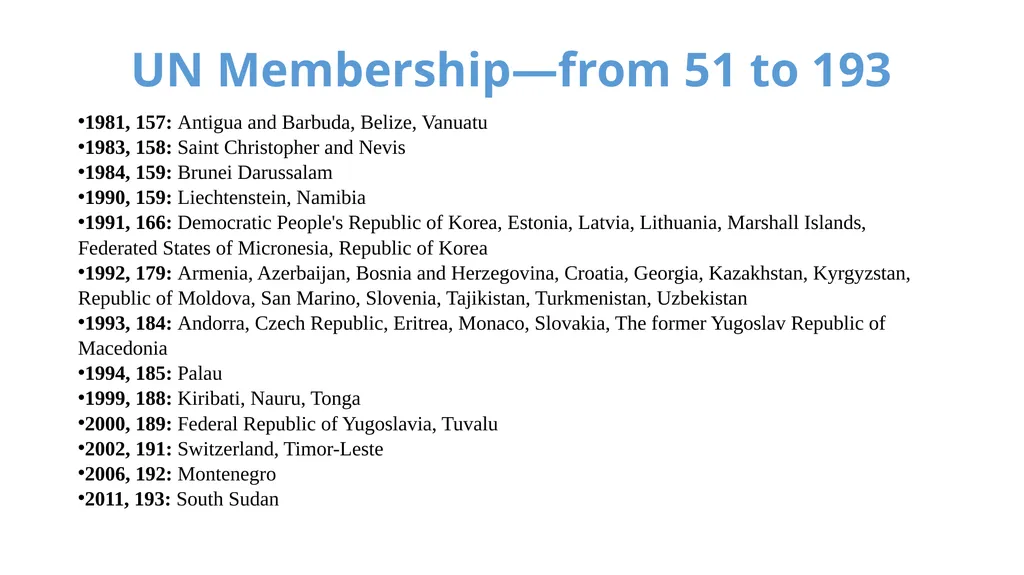 UN Membership—from 51 to 193

•1981, 157: Antigua and Barbuda, Belize, Vanuatu
•1983, 158: Saint Christopher and Nevis
•1984, 159: Brunei Darussalam
•1990, 159: Liechtenstein, Namibia
•1991, 166: Democratic People's Republic of Korea, Estonia, Latvia, Lithuania, Marshall Islands, Federated States of Micronesia, Republic of Korea
•1992, 179: Armenia, Azerbaijan, Bosnia and Herzegovina, Croatia, Georgia, Kazakhstan, Kyrgyzstan, Republic of Moldova, San Marino, Slovenia, Tajikistan, Turkmenistan, Uzbekistan
•1993, 184: Andorra, Czech Republic, Eritrea, Monaco, Slovakia, The former Yugoslav Republic of Macedonia
•1994, 185: Palau
•1999, 188: Kiribati, Nauru, Tonga
•2000, 189: Federal Republic of Yugoslavia, Tuvalu
•2002, 191: Switzerland, Timor-Leste
•2006, 192: Montenegro
•2011, 193: South Sudan